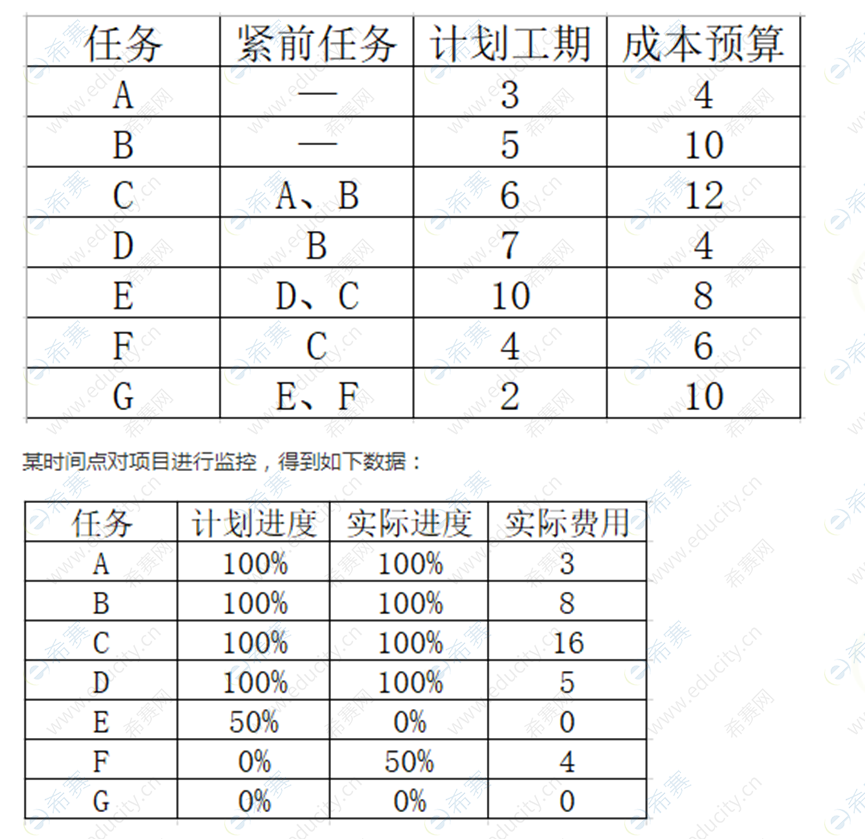 | 任务 | 紧前任务 | 计划工期 | 成本预算 |
|---|---|---|---|
| A | — | 3 | 4 |
| B | — | 5 | 10 |
| C | A、B | 6 | 12 |
| D | B | 7 | 4 |
| E | D、C | 10 | 8 |
| F | C | 4 | 6 |
| G | E、F | 2 | 10 |

某时间点对项目进行监控，得到如下数据：

| 任务 | 计划进度 | 实际进度 | 实际费用 |
|---|---|---|---|
| A | 100% | 100% | 3 |
| B | 100% | 100% | 8 |
| C | 100% | 100% | 16 |
| D | 100% | 100% | 5 |
| E | 50% | 0% | 0 |
| F | 0% | 50% | 4 |
| G | 0% | 0% | 0 |

希赛网 www.educity.cn